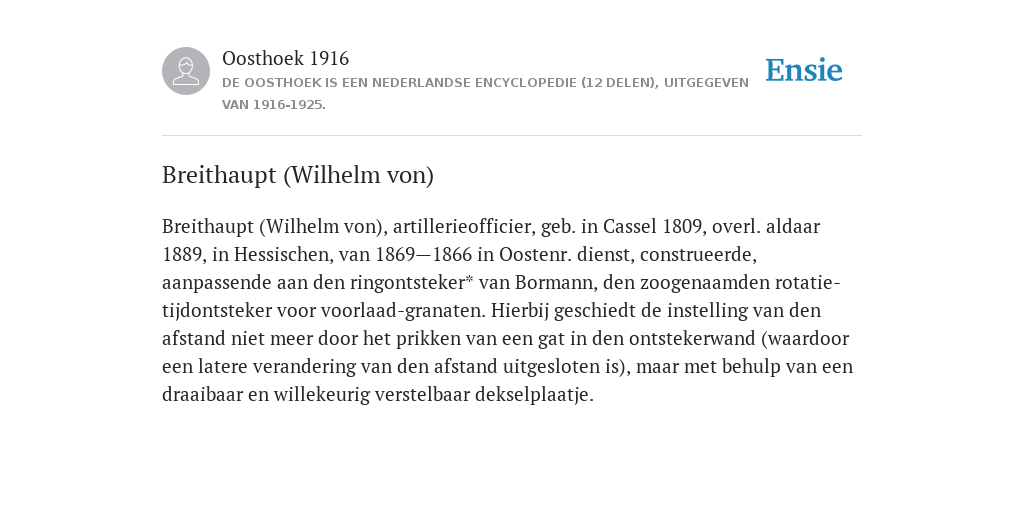 Oosthoek 1916

DE OOSTHOEK IS EEN NEDERLANDSE ENCYCLOPEDIE (12 DELEN), UITGEGEVEN VAN 1916-1925.

Ensie

Breithaupt (Wilhelm von)

Breithaupt (Wilhelm von), artillerieofficier, geb. in Cassel 1809, overl. aldaar 1889, in Hessischen, van 1869—1866 in Oostenr. dienst, construeerde, aanpassende aan den ringontsteker* van Bormann, den zoogenaamden rotatie-tijdontsteker voor voorlaad-granaten. Hierbij geschiedt de instelling van den afstand niet meer door het prikken van een gat in den ontstekerwand (waardoor een latere verandering van den afstand uitgesloten is), maar met behulp van een draaibaar en willekeurig verstelbaar dekselplaatje.